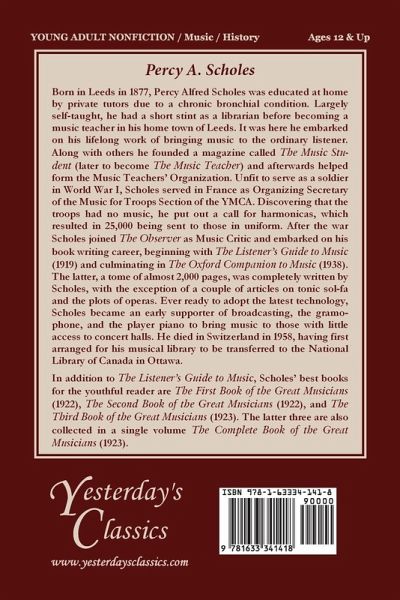 YOUNG ADULT NONFICTION / Music / History

Ages 12 & Up

Percy A. Scholes

Born in Leeds in 1877, Percy Alfred Scholes was educated at home by private tutors due to a chronic bronchial condition. Largely self-taught, he had a short stint as a librarian before becoming a music teacher in his home town of Leeds. It was here he embarked on his lifelong work of bringing music to the ordinary listener. Along with others he founded a magazine called The Music Student (later to become The Music Teacher) and afterwards helped form the Music Teachers' Organization. Unfit to serve as a soldier in World War I, Scholes served in France as Organizing Secretary of the Music for Troops Section of the YMCA. Discovering that the troops had no music, he put out a call for harmonicas, which resulted in 25,000 being sent to those in uniform. After the war Scholes joined The Observer as Music Critic and embarked on his book writing career, beginning with The Listener's Guide to Music (1919) and culminating in The Oxford Companion to Music (1938). The latter, a tome of almost 2,000 pages, was completely written by Scholes, with the exception of a couple of articles on tonic sol-fa and the plots of operas. Ever ready to adopt the latest technology, Scholes became an early supporter of broadcasting, the gramophone, and the player piano to bring music to those with little access to concert halls. He died in Switzerland in 1958, having first arranged for his musical library to be transferred to the National Library of Canada in Ottawa.

In addition to The Listener's Guide to Music, Scholes' best books for the youthful reader are The First Book of the Great Musicians (1922), The Second Book of the Great Musicians (1922), and The Third Book of the Great Musicians (1923). The latter three are also collected in a single volume The Complete Book of the Great Musicians (1923).

Yesterday's Classics

www.yesterdaysclassics.com

ISBN 978-1-63334-141-8

90000

9 781633 341418